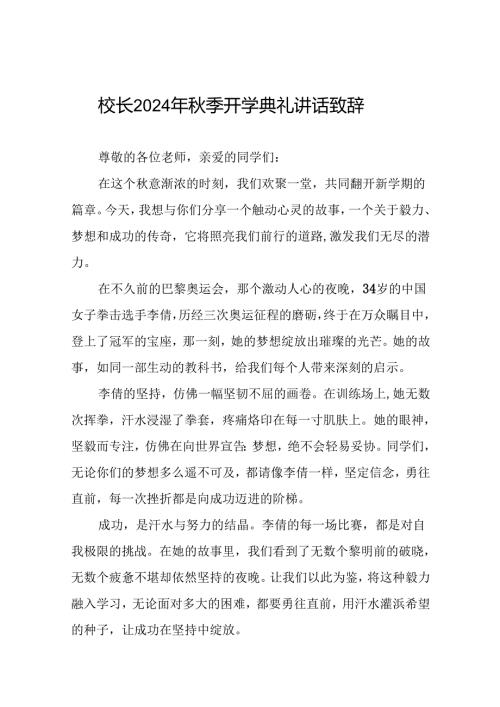 校长2024年秋季开学典礼讲话致辞

尊敬的各位老师，亲爱的同学们：

在这个秋意渐浓的时刻，我们欢聚一堂，共同翻开新学期的篇章。今天，我想与你们分享一个触动心灵的故事，一个关于毅力、梦想和成功的传奇，它将照亮我们前行的道路，激发我们无尽的潜力。

在不久前的巴黎奥运会，那个激动人心的夜晚，34岁的中国女子拳击选手李倩，历经三次奥运征程的磨砺，终于在万众瞩目中，登上了冠军的宝座，那一刻，她的梦想绽放出璀璨的光芒。她的故事，如同一部生动的教科书，给我们每个人带来深刻的启示。

李倩的坚持，仿佛一幅坚韧不屈的画卷。在训练场上，她无数次挥拳，汗水浸湿了拳套，疼痛烙印在每一寸肌肤上。她的眼神，坚毅而专注，仿佛在向世界宣告：梦想，绝不会轻易妥协。同学们，无论你们的梦想多么遥不可及，都请像李倩一样，坚定信念，勇往直前，每一次挫折都是向成功迈进的阶梯。

成功，是汗水与努力的结晶。李倩的每一场比赛，都是对自我极限的挑战。在她的故事里，我们看到了无数个黎明前的破晓，无数个疲惫不堪却依然坚持的夜晚。让我们以此为鉴，将这种毅力融入学习，无论面对多大的困难，都要勇往直前，用汗水灌溉希望的种子，让成功在坚持中绽放。